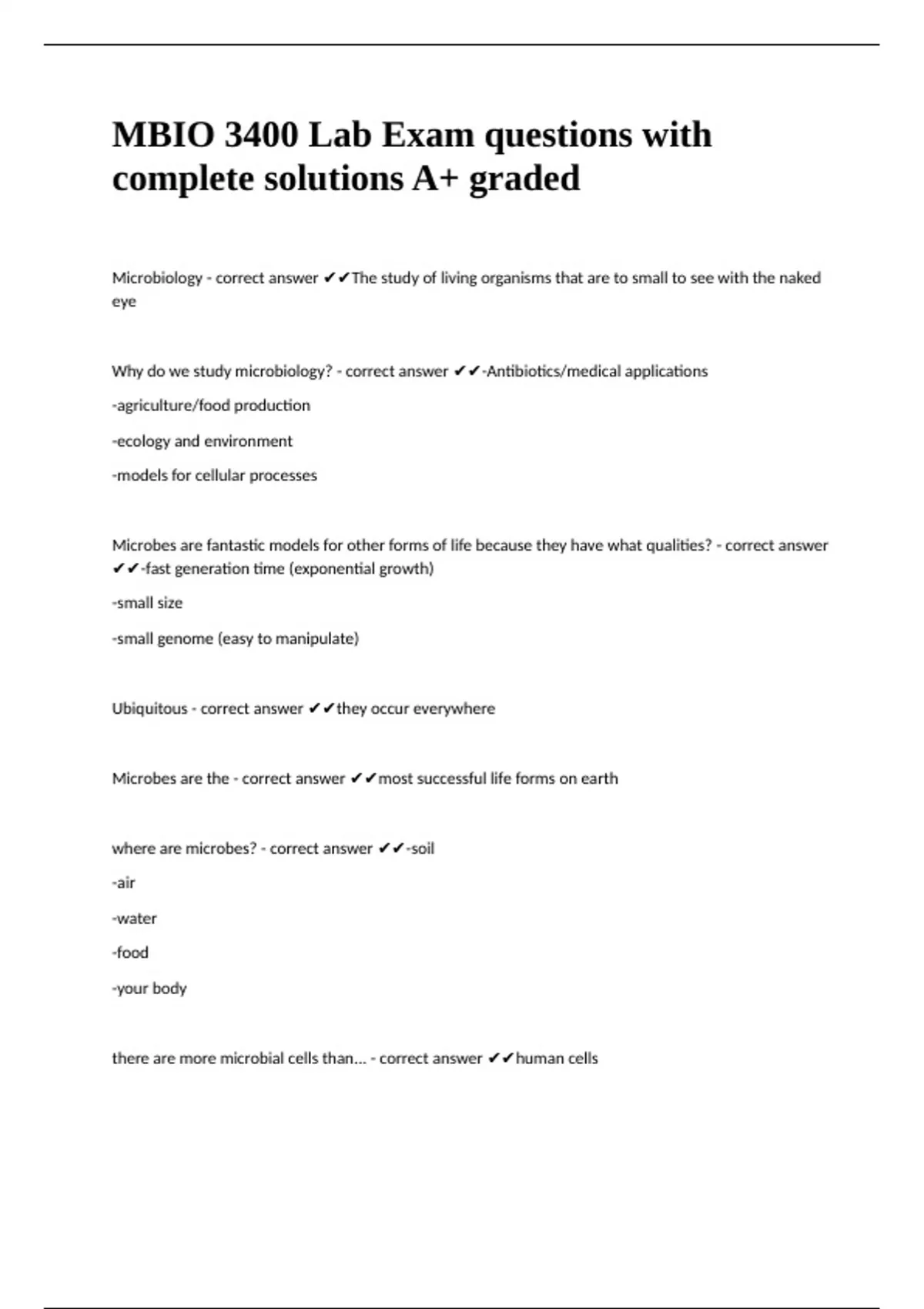 MBIO 3400 Lab Exam questions with complete solutions A+ graded

Microbiology - correct answer ✔✔The study of living organisms that are to small to see with the naked eye

Why do we study microbiology? - correct answer ✔✔-Antibiotics/medical applications

-agriculture/food production

-ecology and environment

-models for cellular processes

Microbes are fantastic models for other forms of life because they have what qualities? - correct answer ✔✔-fast generation time (exponential growth)

-small size

-small genome (easy to manipulate)

Ubiquitous - correct answer ✔✔they occur everywhere

Microbes are the - correct answer ✔✔most successful life forms on earth

where are microbes? - correct answer ✔✔-soil

-air

-water

-food

-your body

there are more microbial cells than... - correct answer ✔✔human cells